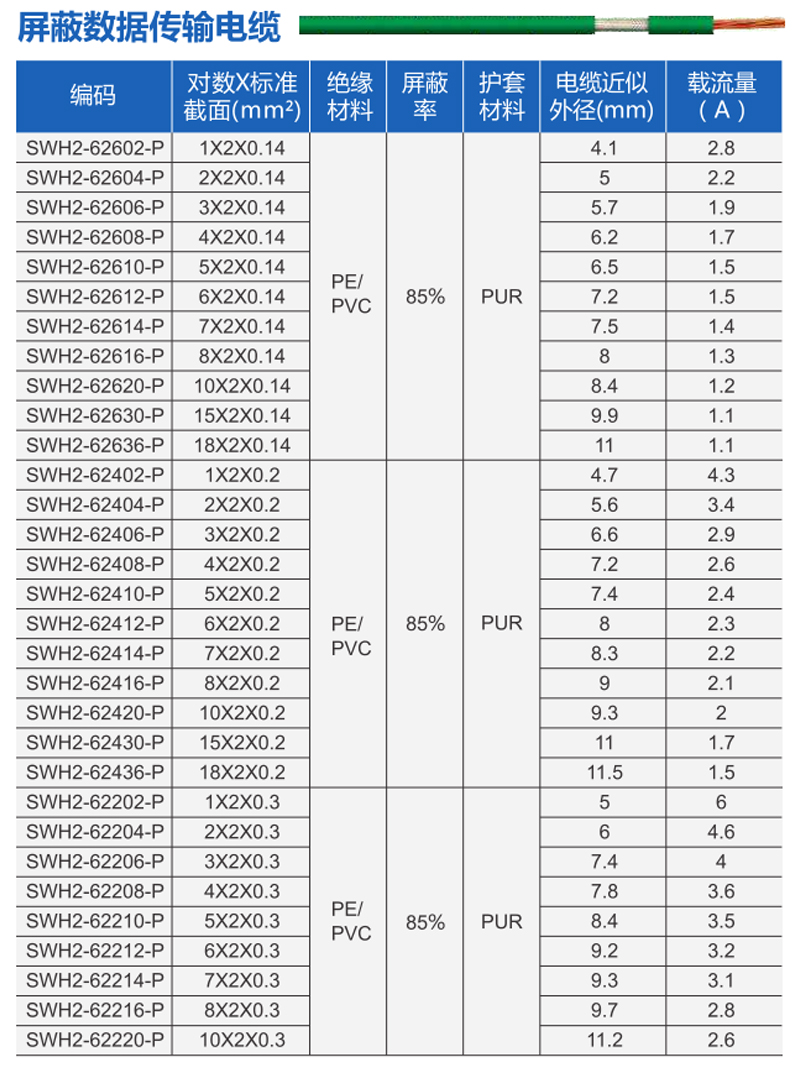 屏蔽数据传输电缆

| 编码 | 对数X标准截面(mm²) | 绝缘材料 | 屏蔽率 | 护套材料 | 电缆近似外径(mm) | 载流量（A） |
|---|---|---|---|---|---|---|
| SWH2-62602-P | 1X2X0.14 | PE/PVC | 85% | PUR | 4.1 | 2.8 |
| SWH2-62604-P | 2X2X0.14 | | | | 5 | 2.2 |
| SWH2-62606-P | 3X2X0.14 | | | | 5.7 | 1.9 |
| SWH2-62608-P | 4X2X0.14 | | | | 6.2 | 1.7 |
| SWH2-62610-P | 5X2X0.14 | | | | 6.5 | 1.5 |
| SWH2-62612-P | 6X2X0.14 | | | | 7.2 | 1.5 |
| SWH2-62614-P | 7X2X0.14 | | | | 7.5 | 1.4 |
| SWH2-62616-P | 8X2X0.14 | | | | 8 | 1.3 |
| SWH2-62620-P | 10X2X0.14 | | | | 8.4 | 1.2 |
| SWH2-62630-P | 15X2X0.14 | | | | 9.9 | 1.1 |
| SWH2-62636-P | 18X2X0.14 | | | | 11 | 1.1 |
| SWH2-62402-P | 1X2X0.2 | PE/PVC | 85% | PUR | 4.7 | 4.3 |
| SWH2-62404-P | 2X2X0.2 | | | | 5.6 | 3.4 |
| SWH2-62406-P | 3X2X0.2 | | | | 6.6 | 2.9 |
| SWH2-62408-P | 4X2X0.2 | | | | 7.2 | 2.6 |
| SWH2-62410-P | 5X2X0.2 | | | | 7.4 | 2.4 |
| SWH2-62412-P | 6X2X0.2 | | | | 8 | 2.3 |
| SWH2-62414-P | 7X2X0.2 | | | | 8.3 | 2.2 |
| SWH2-62416-P | 8X2X0.2 | | | | 9 | 2.1 |
| SWH2-62420-P | 10X2X0.2 | | | | 9.3 | 2 |
| SWH2-62430-P | 15X2X0.2 | | | | 11 | 1.7 |
| SWH2-62436-P | 18X2X0.2 | | | | 11.5 | 1.5 |
| SWH2-62202-P | 1X2X0.3 | PE/PVC | 85% | PUR | 5 | 6 |
| SWH2-62204-P | 2X2X0.3 | | | | 6 | 4.6 |
| SWH2-62206-P | 3X2X0.3 | | | | 7.4 | 4 |
| SWH2-62208-P | 4X2X0.3 | | | | 7.8 | 3.6 |
| SWH2-62210-P | 5X2X0.3 | | | | 8.4 | 3.5 |
| SWH2-62212-P | 6X2X0.3 | | | | 9.2 | 3.2 |
| SWH2-62214-P | 7X2X0.3 | | | | 9.3 | 3.1 |
| SWH2-62216-P | 8X2X0.3 | | | | 9.7 | 2.8 |
| SWH2-62220-P | 10X2X0.3 | | | | 11.2 | 2.6 |